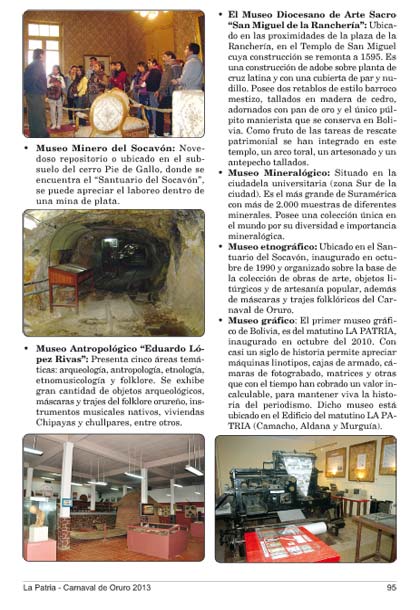 • **Museo Minero del Socavón:** Novedoso repositorio o ubicado en el subsuelo del cerro Pie de Gallo, donde se encuentra el "Santuario del Socavón", se puede apreciar el laboreo dentro de una mina de plata.

• **Museo Antropológico "Eduardo López Rivas":** Presenta cinco áreas temáticas: arqueología, antropología, etnología, etnomusicología y folklore. Se exhibe gran cantidad de objetos arqueológicos, máscaras y trajes del folklore orureño, instrumentos musicales nativos, viviendas Chipayas y chullpares, entre otros.

• **El Museo Diocesano de Arte Sacro "San Miguel de la Ranchería":** Ubicado en las proximidades de la plaza de la Ranchería, en el Templo de San Miguel cuya construcción se remonta a 1595. Es una construcción de adobe sobre planta de cruz latina y con una cubierta de par y nudillo. Posee dos retablos de estilo barroco mestizo, tallados en madera de cedro, adornados con pan de oro y el único púlpito manierista que se conserva en Bolivia. Como fruto de las tareas de rescate patrimonial se han integrado en este templo, un arco toral, un artesonado y un antepecho tallados.

• **Museo Mineralógico:** Situado en la ciudadela universitaria (zona Sur de la ciudad). Es el más grande de Suramérica con más de 2.000 muestras de diferentes minerales. Posee una colección única en el mundo por su diversidad e importancia mineralógica.

• **Museo etnográfico:** Ubicado en el Santuario del Socavón, inaugurado en octubre de 1990 y organizado sobre la base de la colección de obras de arte, objetos litúrgicos y de artesanía popular, además de máscaras y trajes folklóricos del Carnaval de Oruro.

• **Museo gráfico:** El primer museo gráfico de Bolivia, es del matutino LA PATRIA, inaugurado en octubre del 2010. Con casi un siglo de historia permite apreciar máquinas linotipos, cajas de armado, cámaras de fotograbado, matrices y otras que con el tiempo han cobrado un valor incalculable, para mantener viva la historia del periodismo. Dicho museo está ubicado en el Edificio del matutino LA PATRIA (Camacho, Aldana y Murguía).

La Patria - Carnaval de Oruro 2013 95